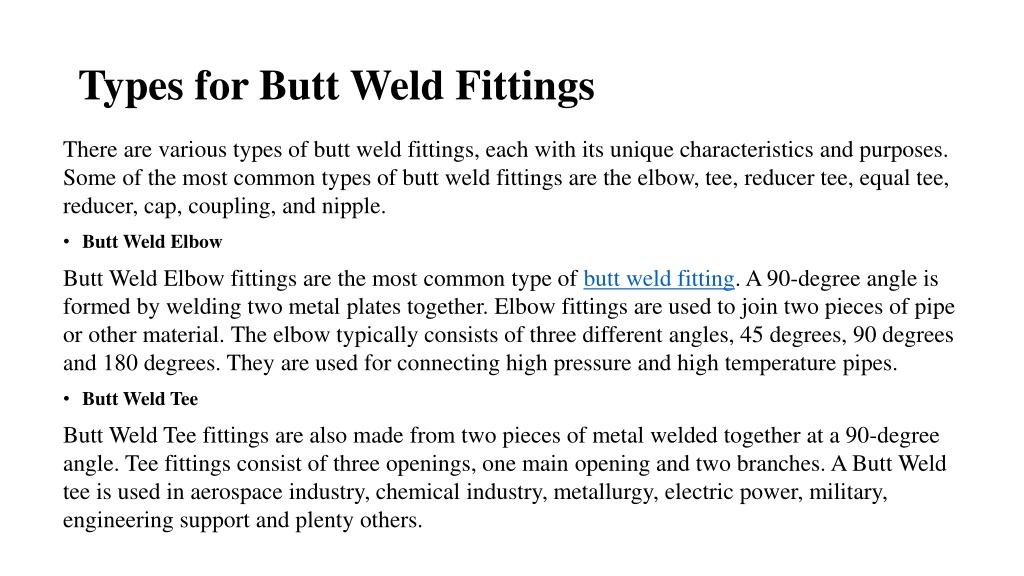 Types for Butt Weld Fittings

There are various types of butt weld fittings, each with its unique characteristics and purposes. Some of the most common types of butt weld fittings are the elbow, tee, reducer tee, equal tee, reducer, cap, coupling, and nipple.

• Butt Weld Elbow

Butt Weld Elbow fittings are the most common type of butt weld fitting. A 90-degree angle is formed by welding two metal plates together. Elbow fittings are used to join two pieces of pipe or other material. The elbow typically consists of three different angles, 45 degrees, 90 degrees and 180 degrees. They are used for connecting high pressure and high temperature pipes.

• Butt Weld Tee

Butt Weld Tee fittings are also made from two pieces of metal welded together at a 90-degree angle. Tee fittings consist of three openings, one main opening and two branches. A Butt Weld tee is used in aerospace industry, chemical industry, metallurgy, electric power, military, engineering support and plenty others.